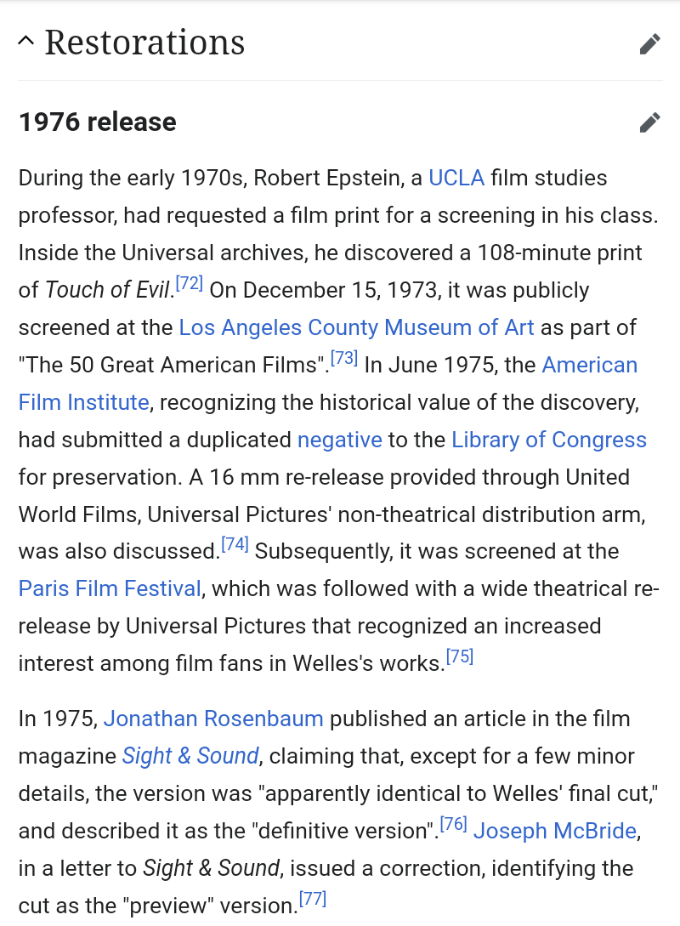 Restorations

1976 release

During the early 1970s, Robert Epstein, a UCLA film studies professor, had requested a film print for a screening in his class. Inside the Universal archives, he discovered a 108-minute print of Touch of Evil.[72] On December 15, 1973, it was publicly screened at the Los Angeles County Museum of Art as part of "The 50 Great American Films".[73] In June 1975, the American Film Institute, recognizing the historical value of the discovery, had submitted a duplicated negative to the Library of Congress for preservation. A 16 mm re-release provided through United World Films, Universal Pictures' non-theatrical distribution arm, was also discussed.[74] Subsequently, it was screened at the Paris Film Festival, which was followed with a wide theatrical re-release by Universal Pictures that recognized an increased interest among film fans in Welles's works.[75]

In 1975, Jonathan Rosenbaum published an article in the film magazine Sight & Sound, claiming that, except for a few minor details, the version was "apparently identical to Welles' final cut," and described it as the "definitive version".[76] Joseph McBride, in a letter to Sight & Sound, issued a correction, identifying the cut as the "preview" version.[77]